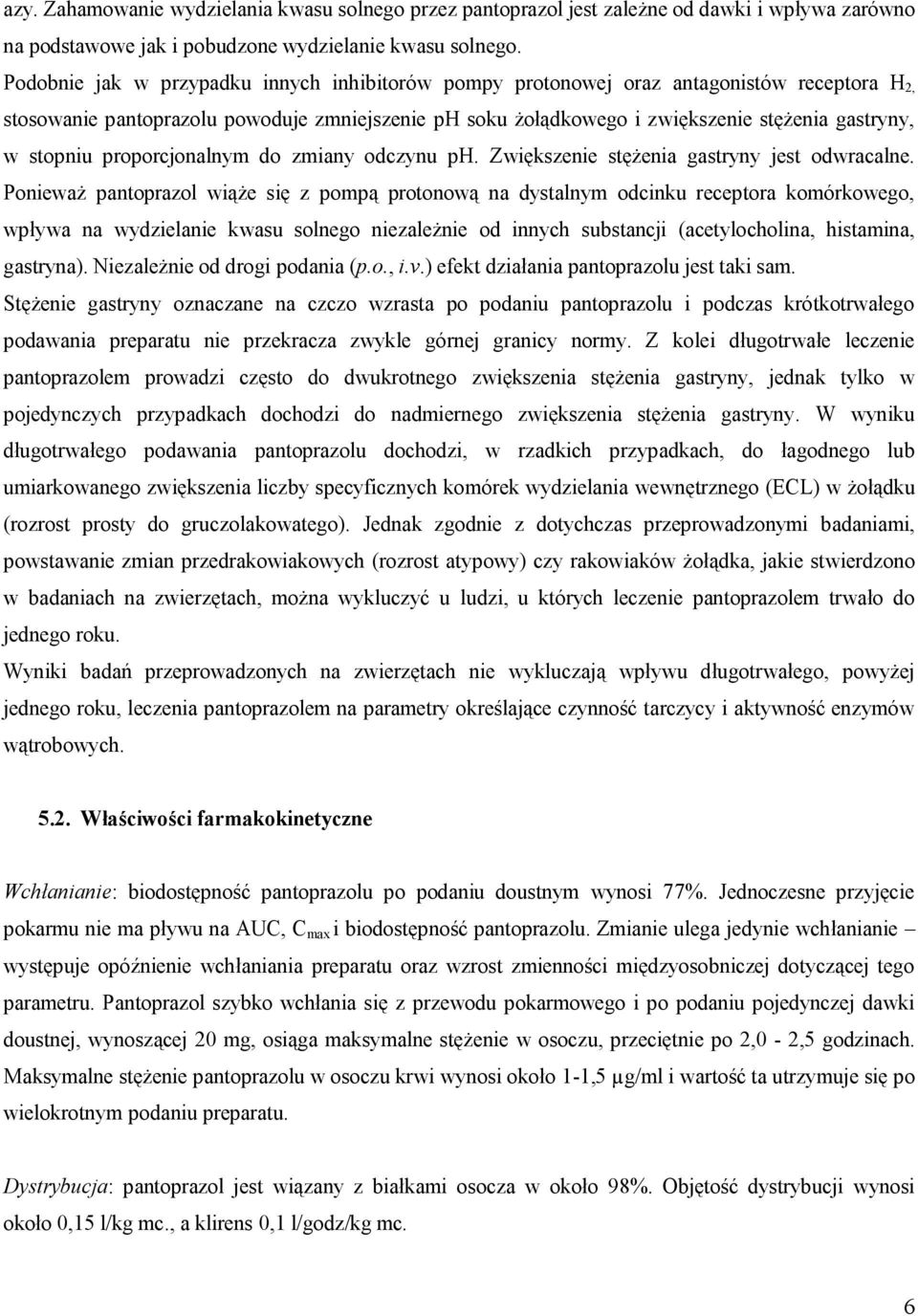 azy. Zahamowanie wydzielania kwasu solnego przez pantoprazol jest zależne od dawki i wpływa zarówno na podstawowe jak i pobudzone wydzielanie kwasu solnego.
Podobnie jak w przypadku innych inhibitorów pompy protonowej oraz antagonistów receptora $H_2$, stosowanie pantoprazolu powoduje zmniejszenie ph soku żołądkowego i zwiększenie stężenia gastryny, w stopniu proporcjonalnym do zmiany odczynu ph. Zwiększenie stężenia gastryny jest odwracalne. Ponieważ pantoprazol wiąże się z pompą protonową na dystalnym odcinku receptora komórkowego, wpływa na wydzielanie kwasu solnego niezależnie od innych substancji (acetylocholina, histamina, gastryna). Niezależnie od drogi podania (p.o., i.v.) efekt działania pantoprazolu jest taki sam.
Stężenie gastryny oznaczane na czczo wzrasta po podaniu pantoprazolu i podczas krótkotrwałego podawania preparatu nie przekracza zwykle górnej granicy normy. Z kolei długotrwałe leczenie pantoprazolem prowadzi często do dwukrotnego zwiększenia stężenia gastryny, jednak tylko w pojedynczych przypadkach dochodzi do nadmiernego zwiększenia stężenia gastryny. W wyniku długotrwałego podawania pantoprazolu dochodzi, w rzadkich przypadkach, do łagodnego lub umiarkowanego zwiększenia liczby specyficznych komórek wydzielania wewnętrznego (ECL) w żołądku (rozrost prosty do gruczolakowatego). Jednak zgodnie z dotychczas przeprowadzonymi badaniami, powstawanie zmian przedrakowiakowych (rozrost atypowy) czy rakowiaków żołądka, jakie stwierdzono w badaniach na zwierzętach, można wykluczyć u ludzi, u których leczenie pantoprazolem trwało do jednego roku.
Wyniki badań przeprowadzonych na zwierzętach nie wykluczają wpływu długotrwałego, powyżej jednego roku, leczenia pantoprazolem na parametry określające czynność tarczycy i aktywność enzymów wątrobowych.

5.2. Właściwości farmakokinetyczne

Wchłanianie: biodostępność pantoprazolu po podaniu doustnym wynosi 77%. Jednoczesne przyjęcie pokarmu nie ma pływu na AUC, $C_{max}$ i biodostępność pantoprazolu. Zmianie ulega jedynie wchłanianie – występuje opóźnienie wchłaniania preparatu oraz wzrost zmienności międzyosobniczej dotyczącej tego parametru. Pantoprazol szybko wchłania się z przewodu pokarmowego i po podaniu pojedynczej dawki doustnej, wynoszącej 20 mg, osiąga maksymalne stężenie w osoczu, przeciętnie po 2,0 - 2,5 godzinach. Maksymalne stężenie pantoprazolu w osoczu krwi wynosi około 1-1,5 µg/ml i wartość ta utrzymuje się po wielokrotnym podaniu preparatu.

Dystrybucja: pantoprazol jest wiązany z białkami osocza w około 98%. Objętość dystrybucji wynosi około 0,15 l/kg mc., a klirens 0,1 l/godz/kg mc.

6